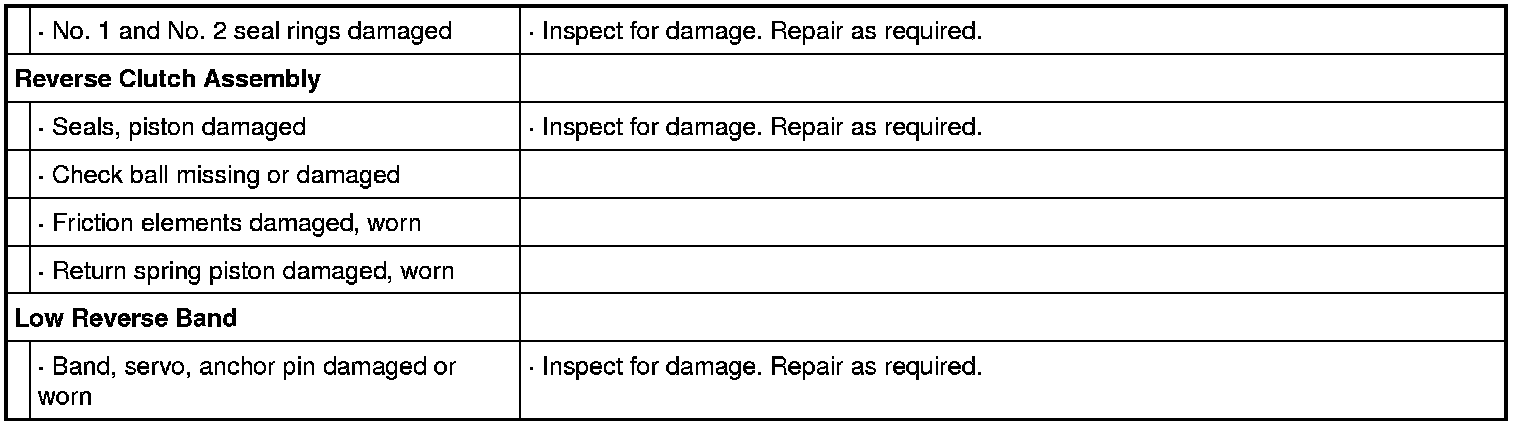 | | |
|---|---|
| · No. 1 and No. 2 seal rings damaged | · Inspect for damage. Repair as required. |
| **Reverse Clutch Assembly** | |
| · Seals, piston damaged | · Inspect for damage. Repair as required. |
| · Check ball missing or damaged | |
| · Friction elements damaged, worn | |
| · Return spring piston damaged, worn | |
| **Low Reverse Band** | |
| · Band, servo, anchor pin damaged or worn | · Inspect for damage. Repair as required. |